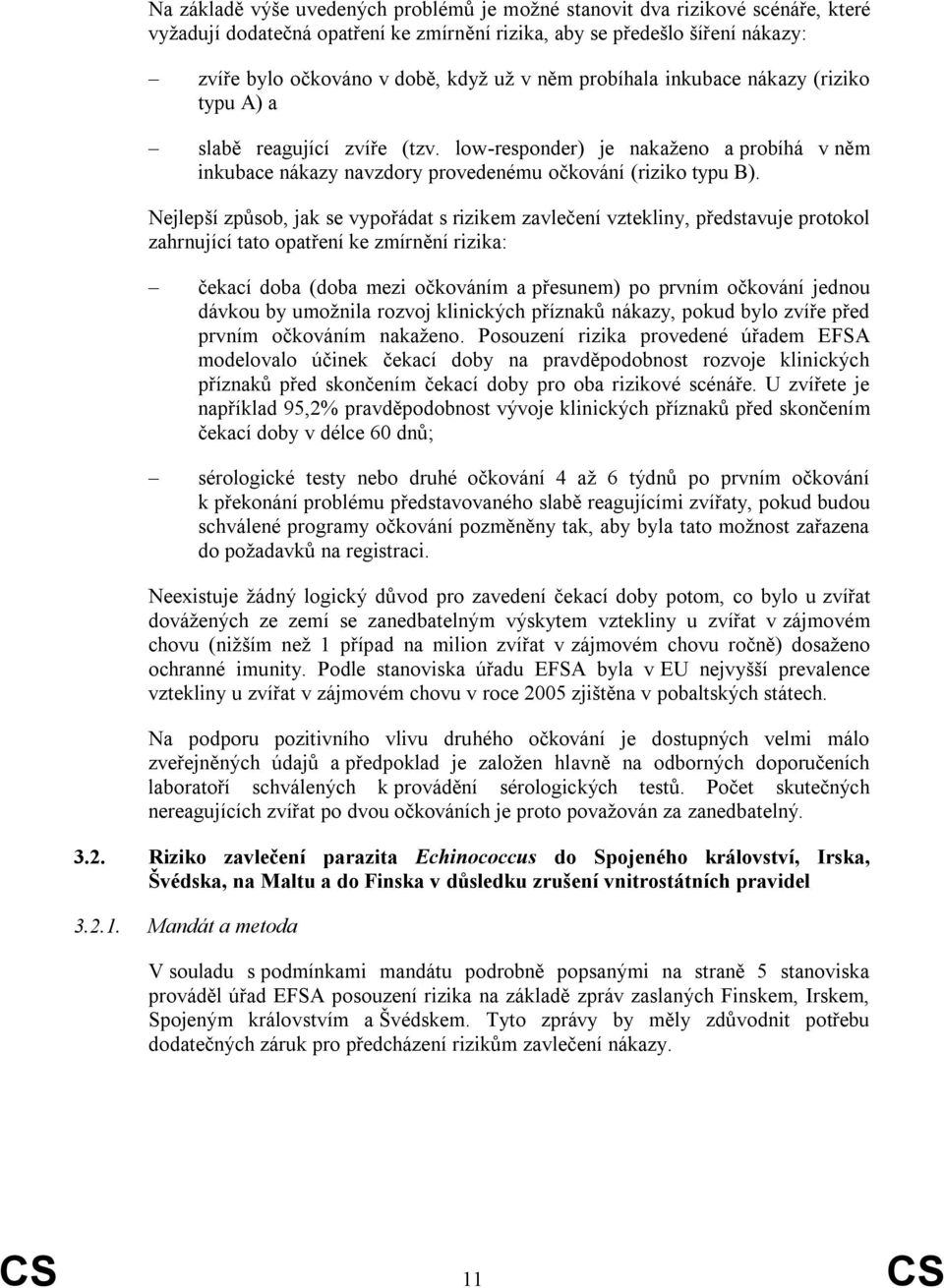 Na základě výše uvedených problémů je možné stanovit dva rizikové scénáře, které vyžadují dodatečná opatření ke zmírnění rizika, aby se předešlo šíření nákazy:

– zvíře bylo očkováno v době, když už v něm probíhala inkubace nákazy (riziko typu A) a

– slabě reagující zvíře (tzv. low-responder) je nakaženo a probíhá v něm inkubace nákazy navzdory provedenému očkování (riziko typu B).

Nejlepší způsob, jak se vypořádat s rizikem zavlečení vztekliny, představuje protokol zahrnující tato opatření ke zmírnění rizika:

– čekací doba (doba mezi očkováním a přesunem) po prvním očkování jednou dávkou by umožnila rozvoj klinických příznaků nákazy, pokud bylo zvíře před prvním očkováním nakaženo. Posouzení rizika provedené úřadem EFSA modelovalo účinek čekací doby na pravděpodobnost rozvoje klinických příznaků před skončením čekací doby pro oba rizikové scénáře. U zvířete je například 95,2% pravděpodobnost vývoje klinických příznaků před skončením čekací doby v délce 60 dnů;

– sérologické testy nebo druhé očkování 4 až 6 týdnů po prvním očkování k překonání problému představovaného slabě reagujícími zvířaty, pokud budou schválené programy očkování pozměněny tak, aby byla tato možnost zařazena do požadavků na registraci.

Neexistuje žádný logický důvod pro zavedení čekací doby potom, co bylo u zvířat dovážených ze zemí se zanedbatelným výskytem vztekliny u zvířat v zájmovém chovu (nižším než 1 případ na milion zvířat v zájmovém chovu ročně) dosaženo ochranné imunity. Podle stanoviska úřadu EFSA byla v EU nejvyšší prevalence vztekliny u zvířat v zájmovém chovu v roce 2005 zjištěna v pobaltských státech.

Na podporu pozitivního vlivu druhého očkování je dostupných velmi málo zveřejněných údajů a předpoklad je založen hlavně na odborných doporučeních laboratoří schválených k provádění sérologických testů. Počet skutečných nereagujících zvířat po dvou očkováních je proto považován za zanedbatelný.

3.2. Riziko zavlečení parazita Echinococcus do Spojeného království, Irska, Švédska, na Maltu a do Finska v důsledku zrušení vnitrostátních pravidel

3.2.1. Mandát a metoda

V souladu s podmínkami mandátu podrobně popsanými na straně 5 stanoviska prováděl úřad EFSA posouzení rizika na základě zpráv zaslaných Finskem, Irskem, Spojeným královstvím a Švédskem. Tyto zprávy by měly zdůvodnit potřebu dodatečných záruk pro předcházení rizikům zavlečení nákazy.

CS 11 CS